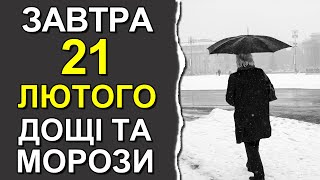 ЗАВТРА
21
ЛЮТОГО
ДОЩІ ТА
МОРОЗИ